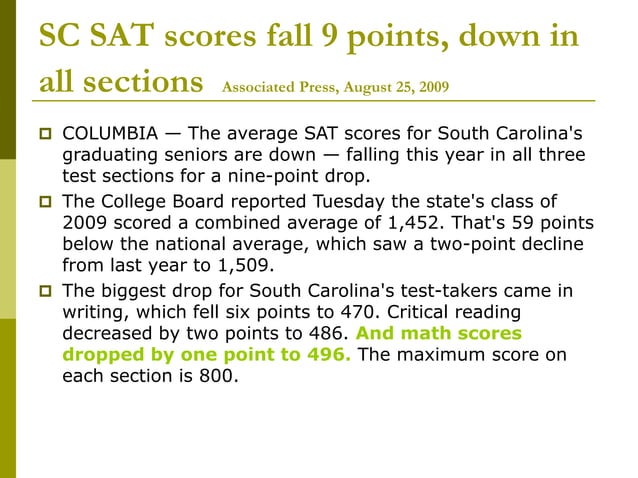 SC SAT scores fall 9 points, down in all sections Associated Press, August 25, 2009

COLUMBIA — The average SAT scores for South Carolina's graduating seniors are down — falling this year in all three test sections for a nine-point drop.

The College Board reported Tuesday the state's class of 2009 scored a combined average of 1,452. That's 59 points below the national average, which saw a two-point decline from last year to 1,509.

The biggest drop for South Carolina's test-takers came in writing, which fell six points to 470. Critical reading decreased by two points to 486. And math scores dropped by one point to 496. The maximum score on each section is 800.